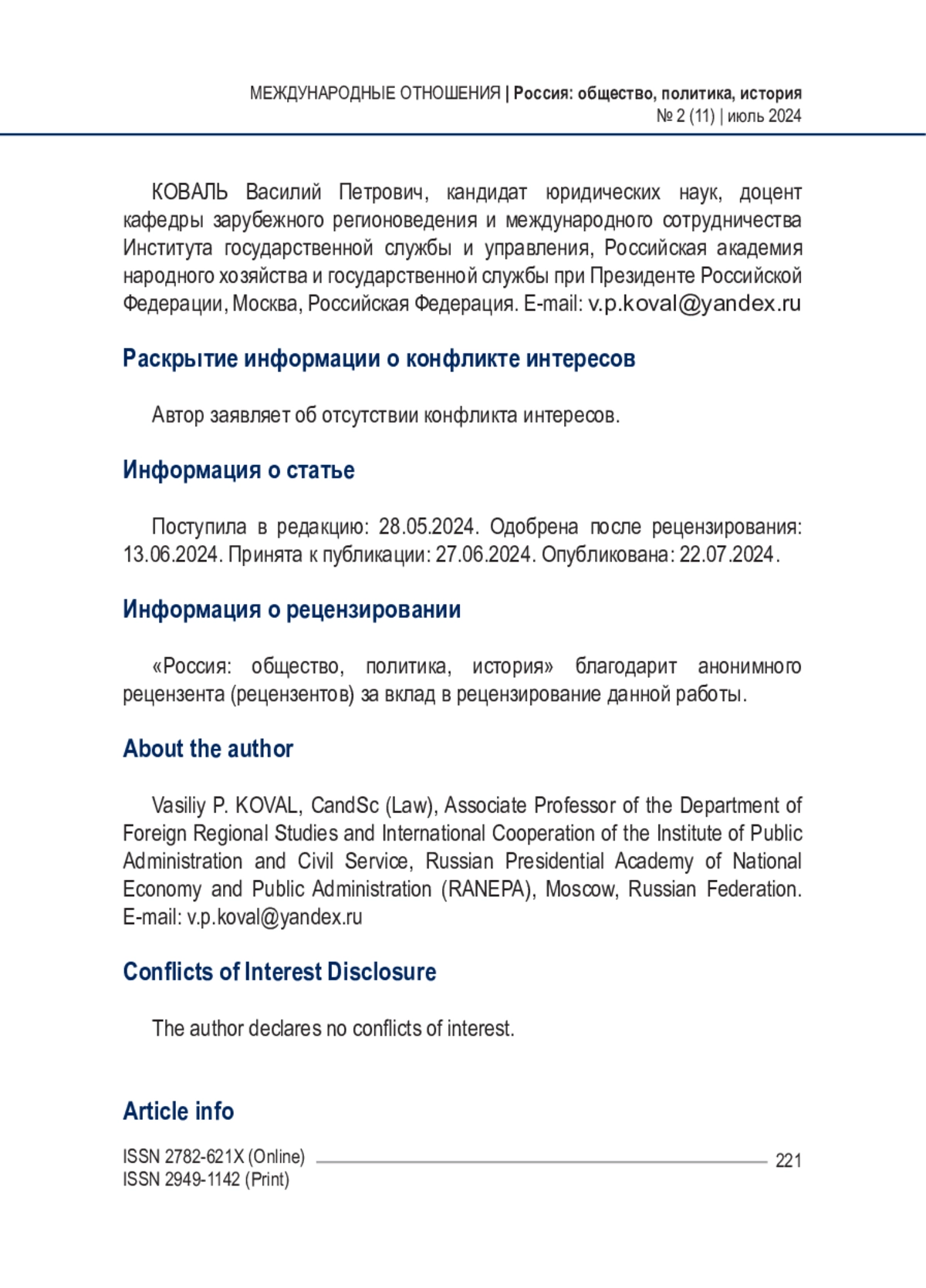 МЕЖДУНАРОДНЫЕ ОТНОШЕНИЯ | Россия: общество, политика, история
№ 2 (11) | июль 2024

КОВАЛЬ Василий Петрович, кандидат юридических наук, доцент кафедры зарубежного регионоведения и международного сотрудничества Института государственной службы и управления, Российская академия народного хозяйства и государственной службы при Президенте Российской Федерации, Москва, Российская Федерация. E-mail: v.p.koval@yandex.ru

Раскрытие информации о конфликте интересов

Автор заявляет об отсутствии конфликта интересов.

Информация о статье

Поступила в редакцию: 28.05.2024. Одобрена после рецензирования: 13.06.2024. Принята к публикации: 27.06.2024. Опубликована: 22.07.2024.

Информация о рецензировании

«Россия: общество, политика, история» благодарит анонимного рецензента (рецензентов) за вклад в рецензирование данной работы.

About the author

Vasiliy P. KOVAL, CandSc (Law), Associate Professor of the Department of Foreign Regional Studies and International Cooperation of the Institute of Public Administration and Civil Service, Russian Presidential Academy of National Economy and Public Administration (RANEPA), Moscow, Russian Federation. E-mail: v.p.koval@yandex.ru

Conflicts of Interest Disclosure

The author declares no conflicts of interest.

Article info

ISSN 2782-621X (Online)
ISSN 2949-1142 (Print)
221